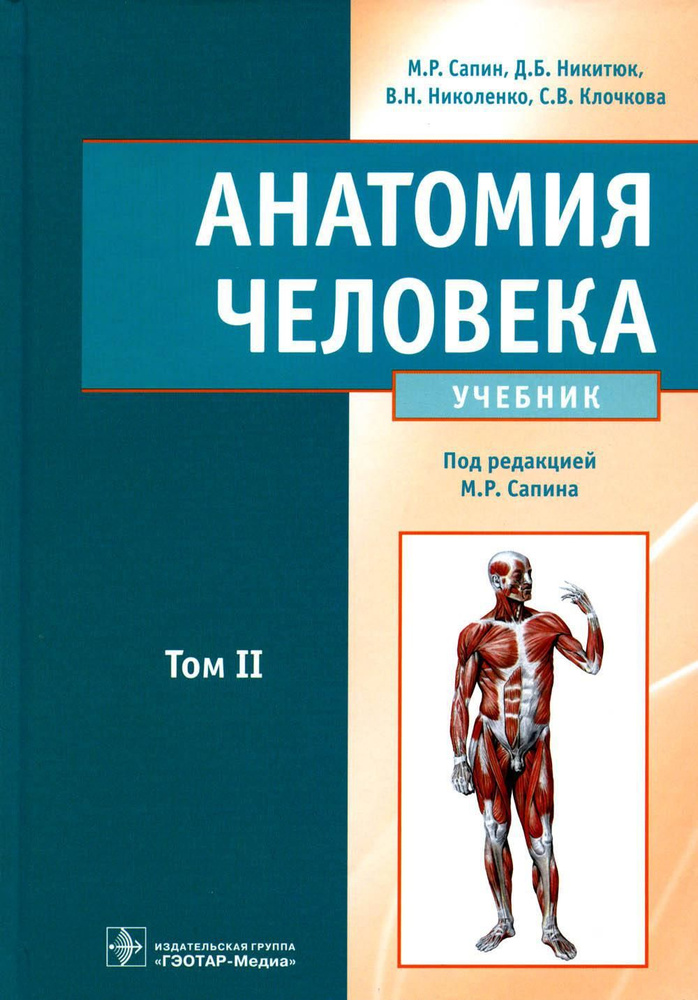 М.Р. Сапин, Д.Б. Никитюк, В.Н. Николенко, С.В. Клочкова

АНАТОМИЯ ЧЕЛОВЕКА

УЧЕБНИК

Под редакцией М.Р. Сапина

Том II

ИЗДАТЕЛЬСКАЯ ГРУППА «ГЭОТАР-Медиа»